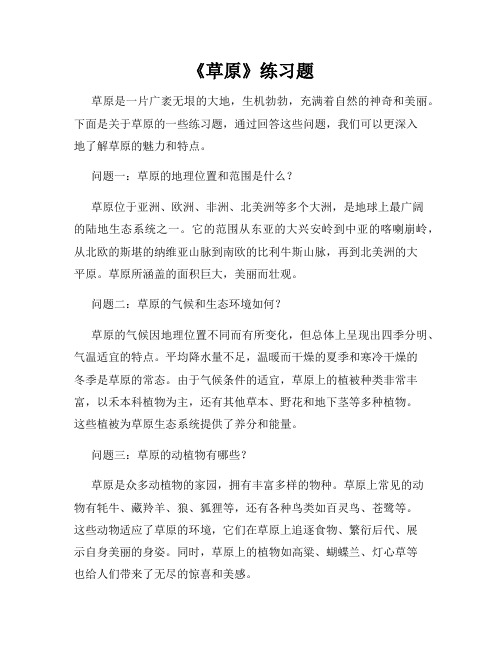 《草原》练习题

草原是一片广袤无垠的大地，生机勃勃，充满着自然的神奇和美丽。下面是关于草原的一些练习题，通过回答这些问题，我们可以更深入地了解草原的魅力和特点。

问题一：草原的地理位置和范围是什么？

草原位于亚洲、欧洲、非洲、北美洲等多个大洲，是地球上最广阔的陆地生态系统之一。它的范围从东亚的大兴安岭到中亚的喀喇崩岭，从北欧的斯堪的纳维亚山脉到南欧的比利牛斯山脉，再到北美洲的大平原。草原所涵盖的面积巨大，美丽而壮观。

问题二：草原的气候和生态环境如何？

草原的气候因地理位置不同而有所变化，但总体上呈现出四季分明、气温适宜的特点。平均降水量不足，温暖而干燥的夏季和寒冷干燥的冬季是草原的常态。由于气候条件的适宜，草原上的植被种类非常丰富，以禾本科植物为主，还有其他草本、野花和地下茎等多种植物。这些植被为草原生态系统提供了养分和能量。

问题三：草原的动植物有哪些？

草原是众多动植物的家园，拥有丰富多样的物种。草原上常见的动物有牦牛、藏羚羊、狼、狐狸等，还有各种鸟类如百灵鸟、苍鹭等。这些动物适应了草原的环境，它们在草原上追逐食物、繁衍后代、展示自身美丽的身姿。同时，草原上的植物如高粱、蝴蝶兰、灯心草等也给人们带来了无尽的惊喜和美感。